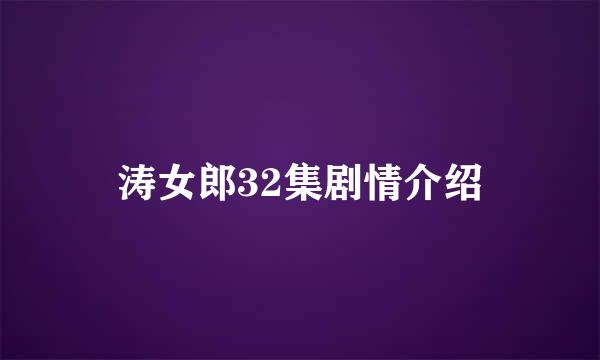 涛女郎32集剧情介绍